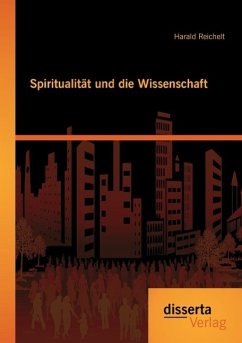 Harald Reichelt

Spiritualität und die Wissenschaft

disserta
Verlag